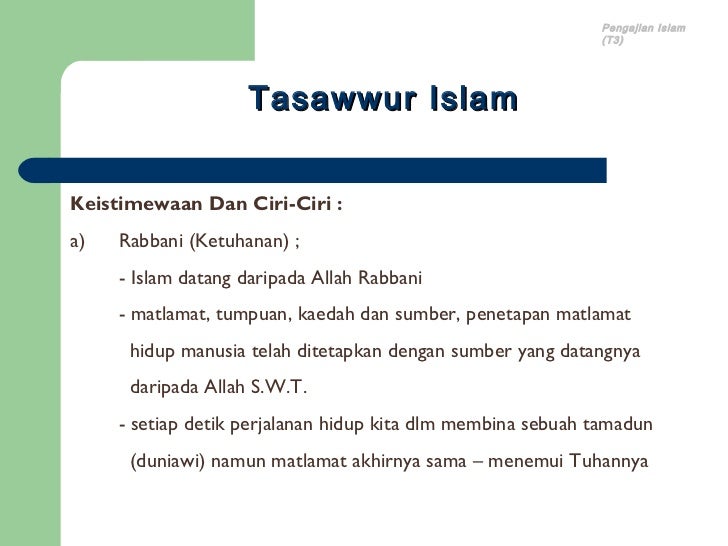 Pengajian Islam (T3)

Tasawwur Islam

Keistimewaan Dan Ciri-Ciri :

a) Rabbani (Ketuhanan) ;

- Islam datang daripada Allah Rabbani

- matlamat, tumpuan, kaedah dan sumber, penetapan matlamat hidup manusia telah ditetapkan dengan sumber yang datangnya daripada Allah S.W.T.

- setiap detik perjalanan hidup kita dlm membina sebuah tamadun (duniawi) namun matlamat akhirnya sama – menemui Tuhannya